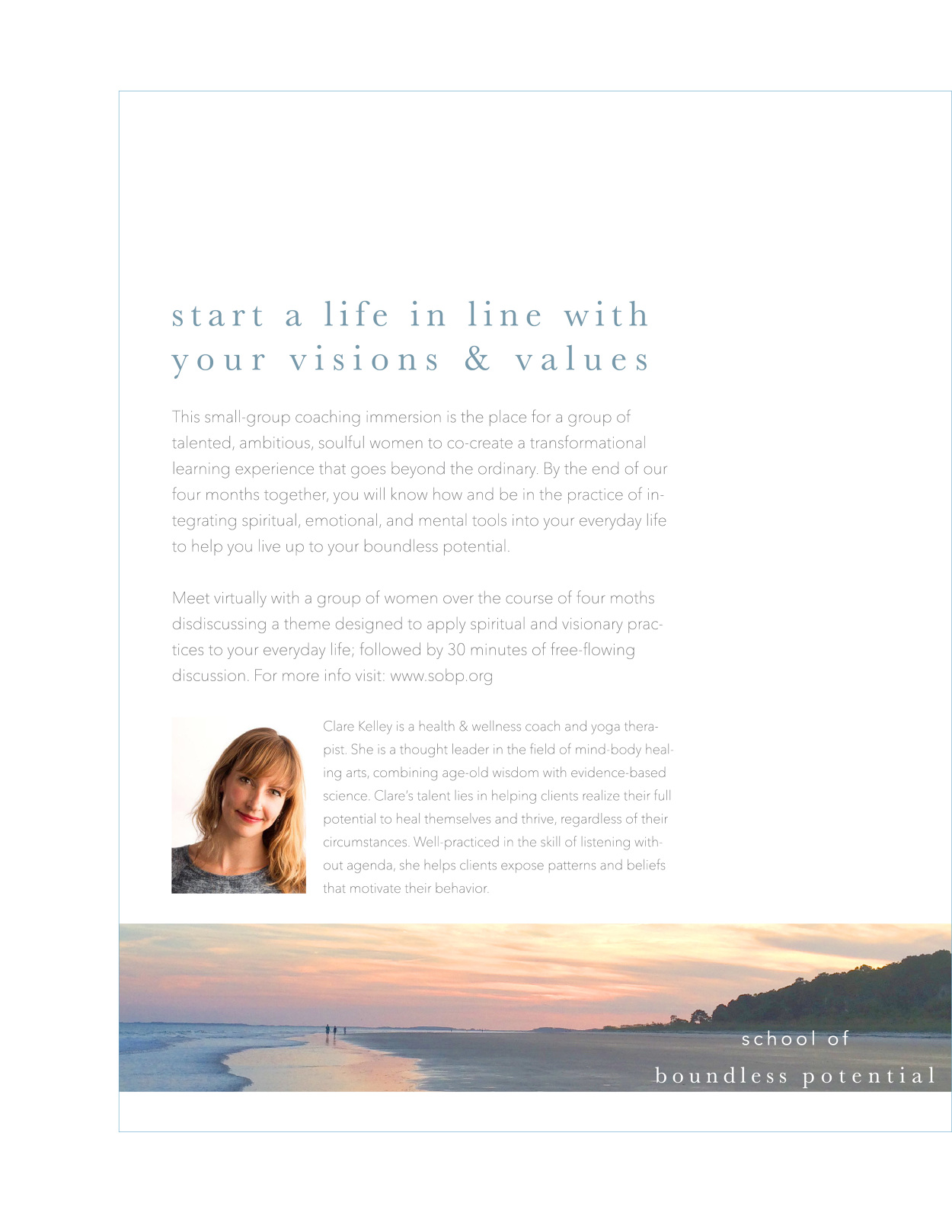 start a life in line with your visions & values

This small-group coaching immersion is the place for a group of talented, ambitious, soulful women to co-create a transformational learning experience that goes beyond the ordinary. By the end of our four months together, you will know how and be in the practice of integrating spiritual, emotional, and mental tools into your everyday life to help you live up to your boundless potential.

Meet virtually with a group of women over the course of four moths disdiscussing a theme designed to apply spiritual and visionary practices to your everyday life; followed by 30 minutes of free-flowing discussion. For more info visit: www.sobp.org

Clare Kelley is a health & wellness coach and yoga therapist. She is a thought leader in the field of mind-body healing arts, combining age-old wisdom with evidence-based science. Clare's talent lies in helping clients realize their full potential to heal themselves and thrive, regardless of their circumstances. Well-practiced in the skill of listening without agenda, she helps clients expose patterns and beliefs that motivate their behavior.

school of
boundless potential